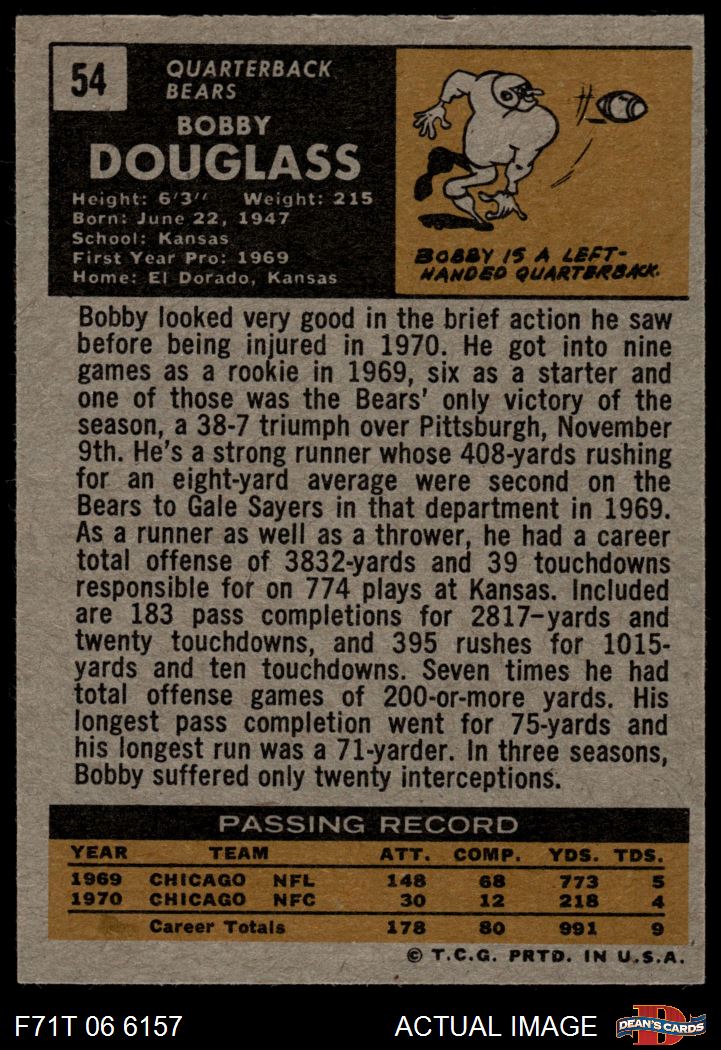 54

QUARTERBACK
BEARS

BOBBY
DOUGLASS

Height: 6'3'' Weight: 215
Born: June 22, 1947
School: Kansas
First Year Pro: 1969
Home: El Dorado, Kansas

BOBBY IS A LEFT-HANDED QUARTERBACK.

Bobby looked very good in the brief action he saw before being injured in 1970. He got into nine games as a rookie in 1969, six as a starter and one of those was the Bears' only victory of the season, a 38-7 triumph over Pittsburgh, November 9th. He's a strong runner whose 408-yards rushing for an eight-yard average were second on the Bears to Gale Sayers in that department in 1969. As a runner as well as a thrower, he had a career total offense of 3832-yards and 39 touchdowns responsible for on 774 plays at Kansas. Included are 183 pass completions for 2817-yards and twenty touchdowns, and 395 rushes for 1015-yards and ten touchdowns. Seven times he had total offense games of 200-or-more yards. His longest pass completion went for 75-yards and his longest run was a 71-yarder. In three seasons, Bobby suffered only twenty interceptions.

PASSING RECORD

| YEAR | TEAM | | ATT. | COMP. | YDS. | TDS. |
|---|---|---|---|---|---|---|
| 1969 | CHICAGO | NFL | 148 | 68 | 773 | 5 |
| 1970 | CHICAGO | NFC | 30 | 12 | 218 | 4 |
| | Career Totals | | 178 | 80 | 991 | 9 |

© T.C.G. PRTD. IN U.S.A.

F71T 06 6157

ACTUAL IMAGE

DEAN'S CARDS